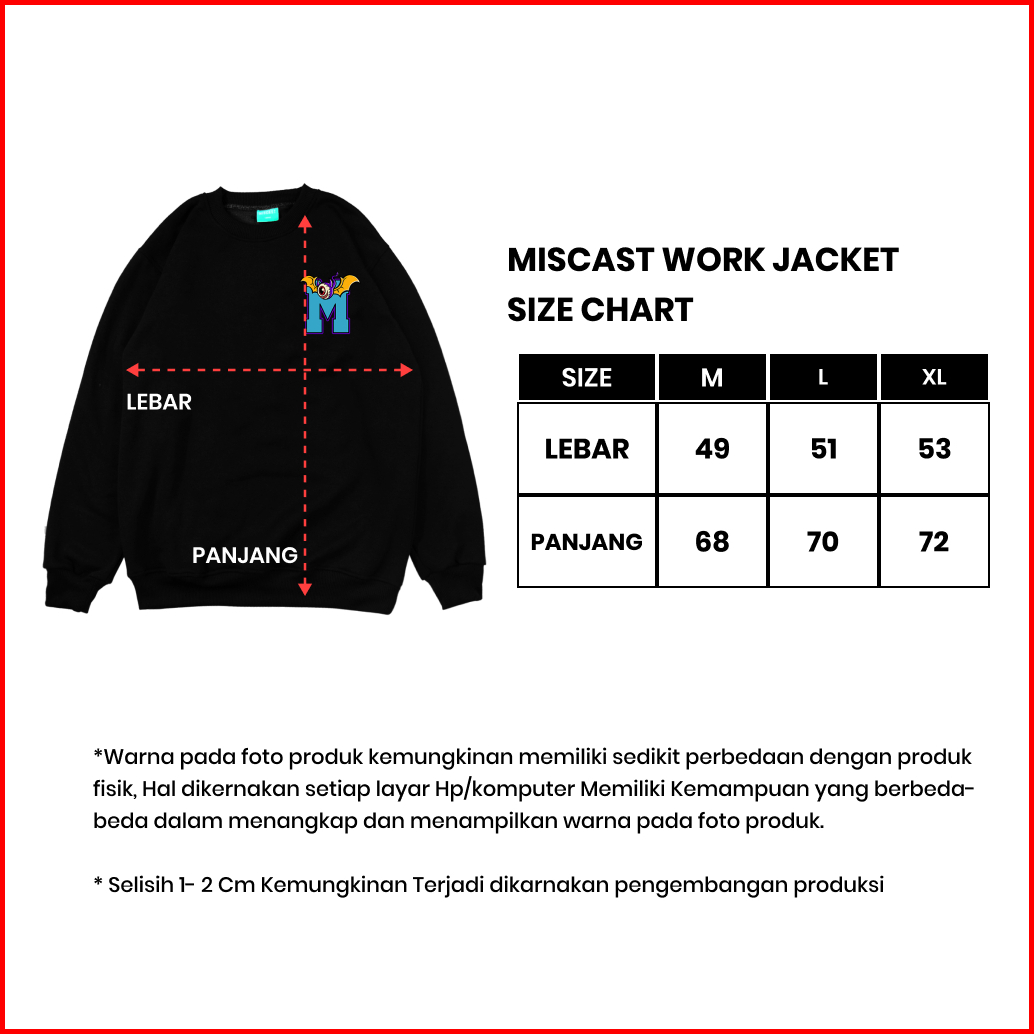 M

LEBAR

PANJANG

MISCAST WORK JACKET
SIZE CHART

| SIZE | M | L | XL |
|---|---|---|---|
| LEBAR | 49 | 51 | 53 |
| PANJANG | 68 | 70 | 72 |

*Warna pada foto produk kemungkinan memiliki sedikit perbedaan dengan produk fisik, Hal dikernakan setiap layar Hp/komputer Memiliki Kemampuan yang berbeda-beda dalam menangkap dan menampilkan warna pada foto produk.

* Selisih 1- 2 Cm Kemungkinan Terjadi dikarnakan pengembangan produksi